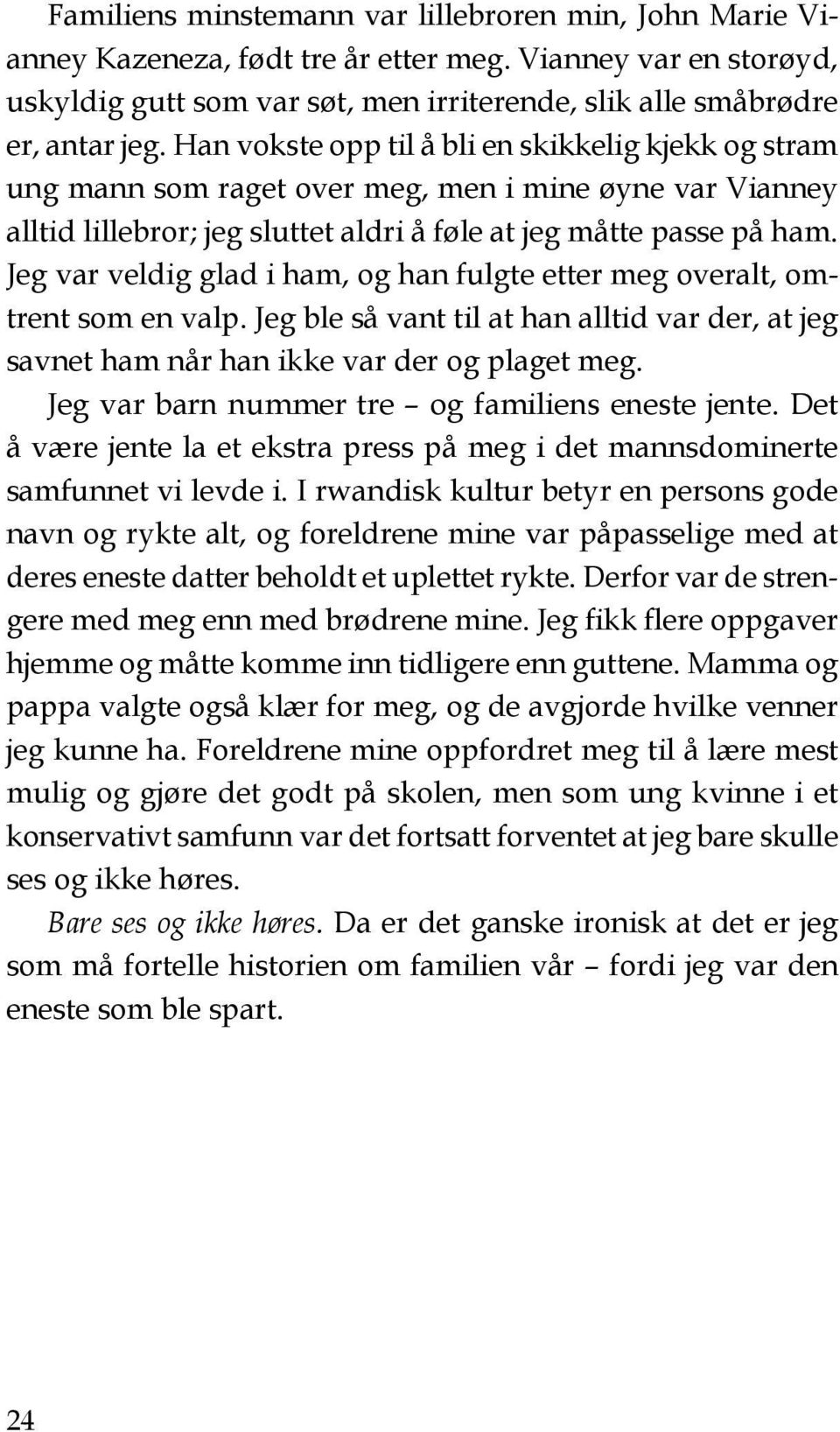 Familiens minstemann var lillebroren min, John Marie Vianney Kazeneza, født tre år etter meg. Vianney var en storøyd, uskyldig gutt som var søt, men irriterende, slik alle småbrødre er, antar jeg. Han vokste opp til å bli en skikkelig kjekk og stram ung mann som raget over meg, men i mine øyne var Vianney alltid lillebror; jeg sluttet aldri å føle at jeg måtte passe på ham. Jeg var veldig glad i ham, og han fulgte etter meg overalt, omtrent som en valp. Jeg ble så vant til at han alltid var der, at jeg savnet ham når han ikke var der og plaget meg.

Jeg var barn nummer tre – og familiens eneste jente. Det å være jente la et ekstra press på meg i det mannsdominerte samfunnet vi levde i. I rwandisk kultur betyr en persons gode navn og rykte alt, og foreldrene mine var påpasselige med at deres eneste datter beholdt et uplettet rykte. Derfor var de strengere med meg enn med brødrene mine. Jeg fikk flere oppgaver hjemme og måtte komme inn tidligere enn guttene. Mamma og pappa valgte også klær for meg, og de avgjorde hvilke venner jeg kunne ha. Foreldrene mine oppfordret meg til å lære mest mulig og gjøre det godt på skolen, men som ung kvinne i et konservativt samfunn var det fortsatt forventet at jeg bare skulle ses og ikke høres.

Bare ses og ikke høres. Da er det ganske ironisk at det er jeg som må fortelle historien om familien vår – fordi jeg var den eneste som ble spart.

24